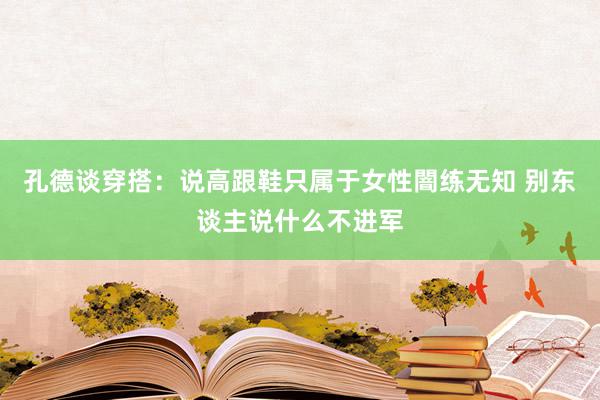 孔德谈穿搭：说高跟鞋只属于女性闇练无知 别东谈主说什么不进军